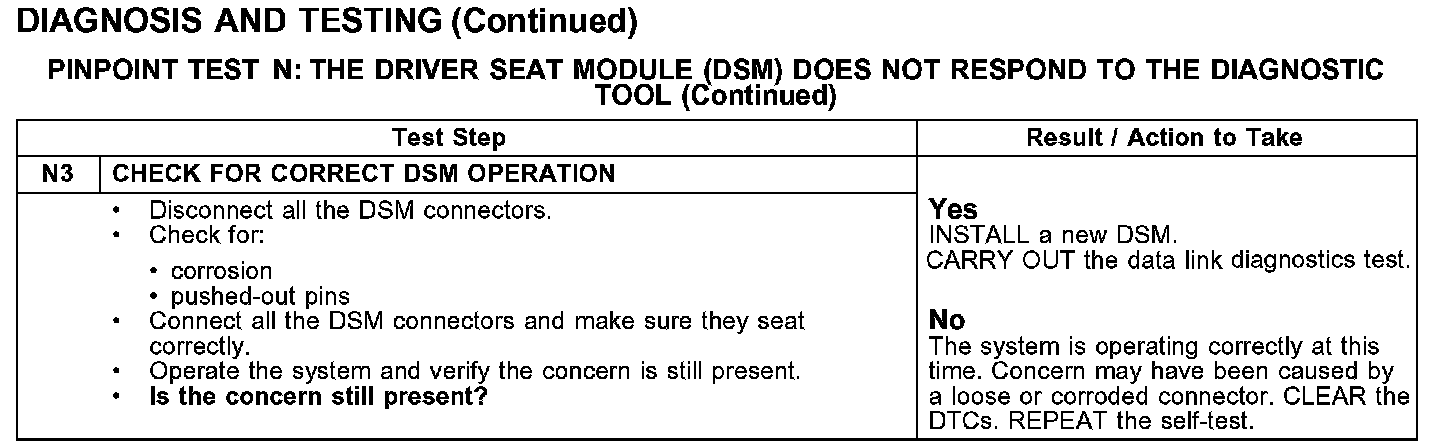 DIAGNOSIS AND TESTING (Continued)

PINPOINT TEST N: THE DRIVER SEAT MODULE (DSM) DOES NOT RESPOND TO THE DIAGNOSTIC TOOL (Continued)

| Test Step | | Result / Action to Take |
|---|---|---|
| N3 | CHECK FOR CORRECT DSM OPERATION | |
| | • Disconnect all the DSM connectors. • Check for: • corrosion • pushed-out pins • Connect all the DSM connectors and make sure they seat correctly. • Operate the system and verify the concern is still present. • Is the concern still present? | Yes INSTALL a new DSM. CARRY OUT the data link diagnostics test. No The system is operating correctly at this time. Concern may have been caused by a loose or corroded connector. CLEAR the DTCs. REPEAT the self-test. |